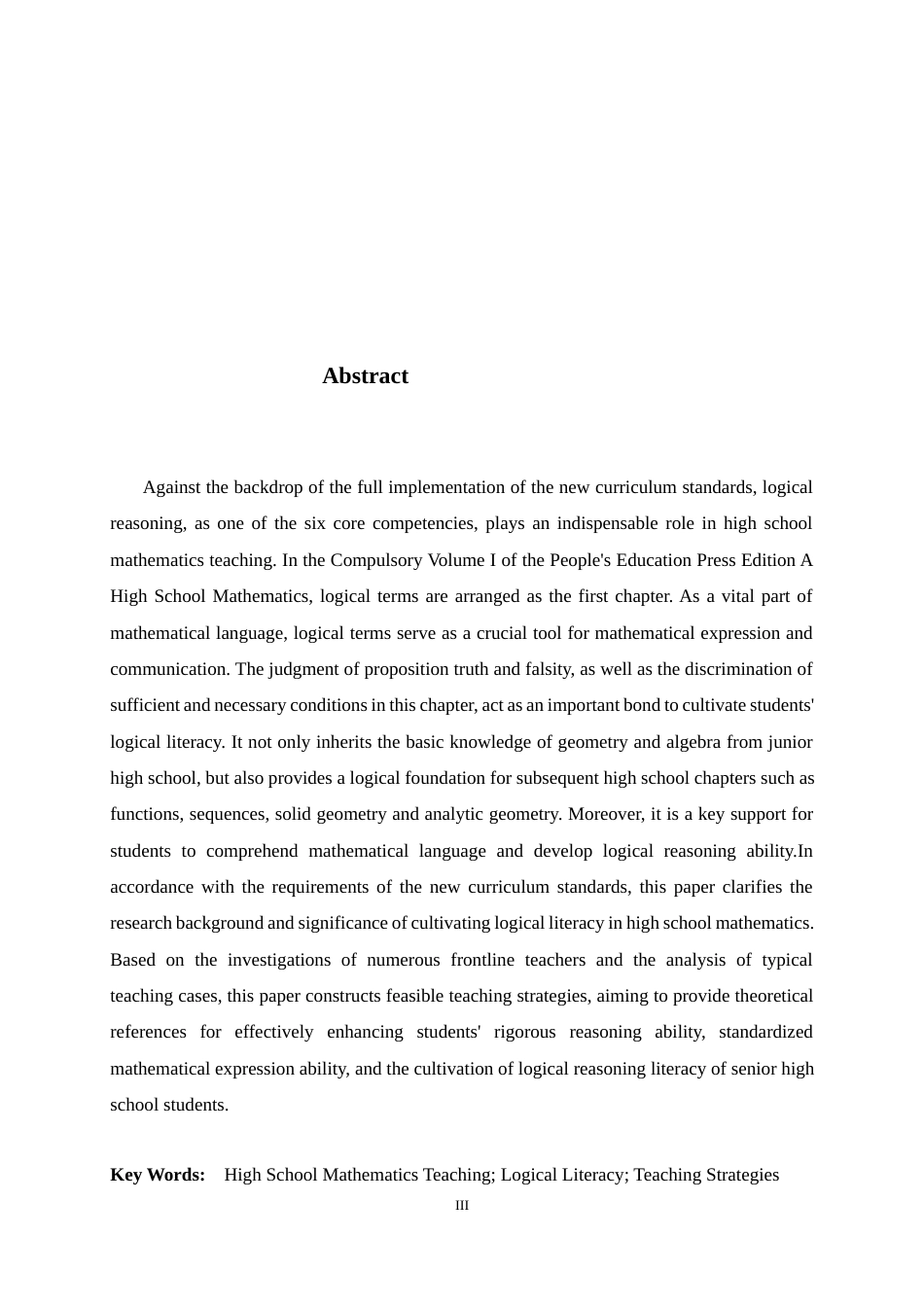 Abstract

Against the backdrop of the full implementation of the new curriculum standards, logical reasoning, as one of the six core competencies, plays an indispensable role in high school mathematics teaching. In the Compulsory Volume I of the People's Education Press Edition A High School Mathematics, logical terms are arranged as the first chapter. As a vital part of mathematical language, logical terms serve as a crucial tool for mathematical expression and communication. The judgment of proposition truth and falsity, as well as the discrimination of sufficient and necessary conditions in this chapter, act as an important bond to cultivate students' logical literacy. It not only inherits the basic knowledge of geometry and algebra from junior high school, but also provides a logical foundation for subsequent high school chapters such as functions, sequences, solid geometry and analytic geometry. Moreover, it is a key support for students to comprehend mathematical language and develop logical reasoning ability.In accordance with the requirements of the new curriculum standards, this paper clarifies the research background and significance of cultivating logical literacy in high school mathematics. Based on the investigations of numerous frontline teachers and the analysis of typical teaching cases, this paper constructs feasible teaching strategies, aiming to provide theoretical references for effectively enhancing students' rigorous reasoning ability, standardized mathematical expression ability, and the cultivation of logical reasoning literacy of senior high school students.

Key Words: High School Mathematics Teaching; Logical Literacy; Teaching Strategies

III